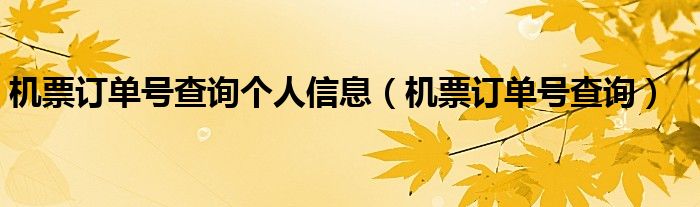 机票订单号查询个人信息（机票订单号查询）